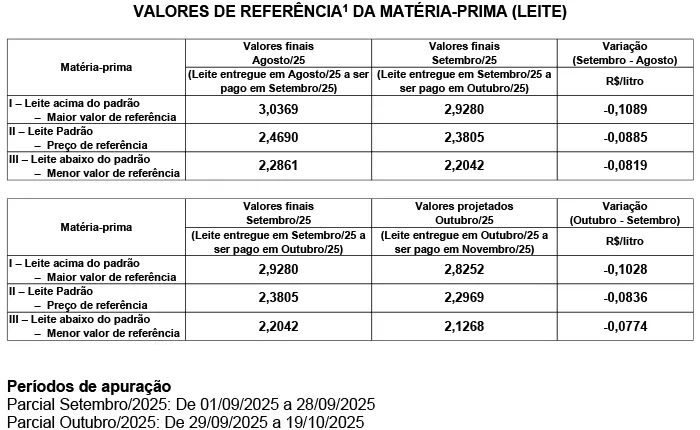 VALORES DE REFERÊNCIA¹ DA MATÉRIA-PRIMA (LEITE)

| Matéria-prima | Valores finais Agosto/25 (Leite entregue em Agosto/25 a ser pago em Setembro/25) | Valores finais Setembro/25 (Leite entregue em Setembro/25 a ser pago em Outubro/25) | Variação (Setembro - Agosto) R$/litro |
|---|---|---|---|
| I – Leite acima do padrão – Maior valor de referência | 3,0369 | 2,9280 | -0,1089 |
| II – Leite Padrão – Preço de referência | 2,4690 | 2,3805 | -0,0885 |
| III – Leite abaixo do padrão – Menor valor de referência | 2,2861 | 2,2042 | -0,0819 |

| Matéria-prima | Valores finais Setembro/25 (Leite entregue em Setembro/25 a ser pago em Outubro/25) | Valores projetados Outubro/25 (Leite entregue em Outubro/25 a ser pago em Novembro/25) | Variação (Outubro - Setembro) R$/litro |
|---|---|---|---|
| I – Leite acima do padrão – Maior valor de referência | 2,9280 | 2,8252 | -0,1028 |
| II – Leite Padrão – Preço de referência | 2,3805 | 2,2969 | -0,0836 |
| III – Leite abaixo do padrão – Menor valor de referência | 2,2042 | 2,1268 | -0,0774 |

Períodos de apuração
Parcial Setembro/2025: De 01/09/2025 a 28/09/2025
Parcial Outubro/2025: De 29/09/2025 a 19/10/2025